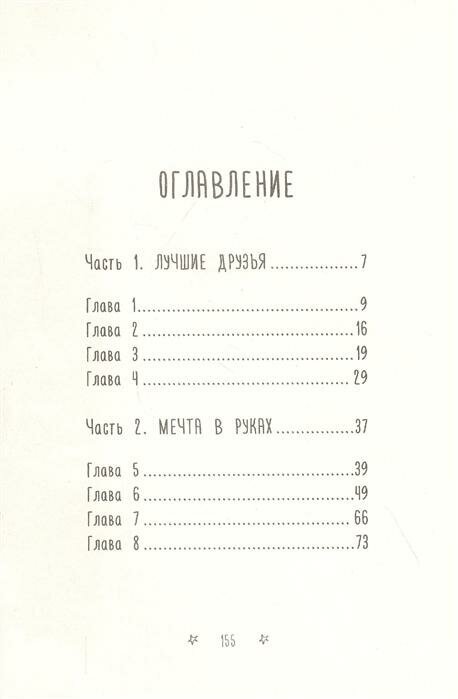 ОГЛАВЛЕНИЕ

Часть 1. ЛУЧШИЕ ДРУЗЬЯ 7

Глава 1 9
Глава 2 16
Глава 3 19
Глава 4 29

Часть 2. МЕЧТА В РУКАХ 37

Глава 5 39
Глава 6 49
Глава 7 66
Глава 8 73

155